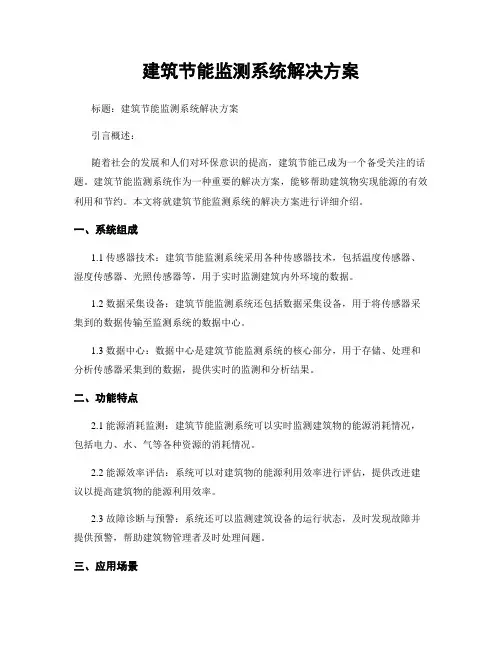 建筑节能监测系统解决方案

标题：建筑节能监测系统解决方案

引言概述：

随着社会的发展和人们对环保意识的提高，建筑节能已成为一个备受关注的话题。建筑节能监测系统作为一种重要的解决方案，能够帮助建筑物实现能源的有效利用和节约。本文将就建筑节能监测系统的解决方案进行详细介绍。

一、系统组成

1.1 传感器技术：建筑节能监测系统采用各种传感器技术，包括温度传感器、湿度传感器、光照传感器等，用于实时监测建筑内外环境的数据。

1.2 数据采集设备：建筑节能监测系统还包括数据采集设备，用于将传感器采集到的数据传输至监测系统的数据中心。

1.3 数据中心：数据中心是建筑节能监测系统的核心部分，用于存储、处理和分析传感器采集到的数据，提供实时的监测和分析结果。

二、功能特点

2.1 能源消耗监测：建筑节能监测系统可以实时监测建筑物的能源消耗情况，包括电力、水、气等各种资源的消耗情况。

2.2 能源效率评估：系统可以对建筑物的能源利用效率进行评估，提供改进建议以提高建筑物的能源利用效率。

2.3 故障诊断与预警：系统还可以监测建筑设备的运行状态，及时发现故障并提供预警，帮助建筑物管理者及时处理问题。

三、应用场景